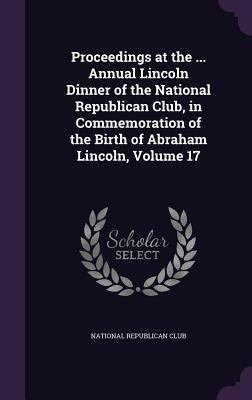 Proceedings at the ... Annual Lincoln Dinner of the National Republican Club, in Commemoration of the Birth of Abraham Lincoln, Volume 17

Scholar SELECT

NATIONAL REPUBLICAN CLUB